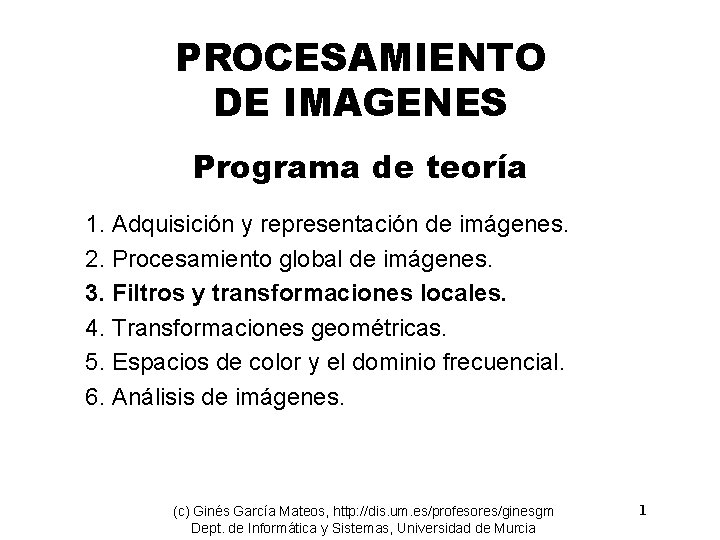 PROCESAMIENTO
DE IMAGENES

Programa de teoría

1. Adquisición y representación de imágenes.
2. Procesamiento global de imágenes.
3. Filtros y transformaciones locales.
4. Transformaciones geométricas.
5. Espacios de color y el dominio frecuencial.
6. Análisis de imágenes.

(c) Ginés García Mateos, http://dis.um.es/profesores/ginesgm
Dept. de Informática y Sistemas, Universidad de Murcia

1